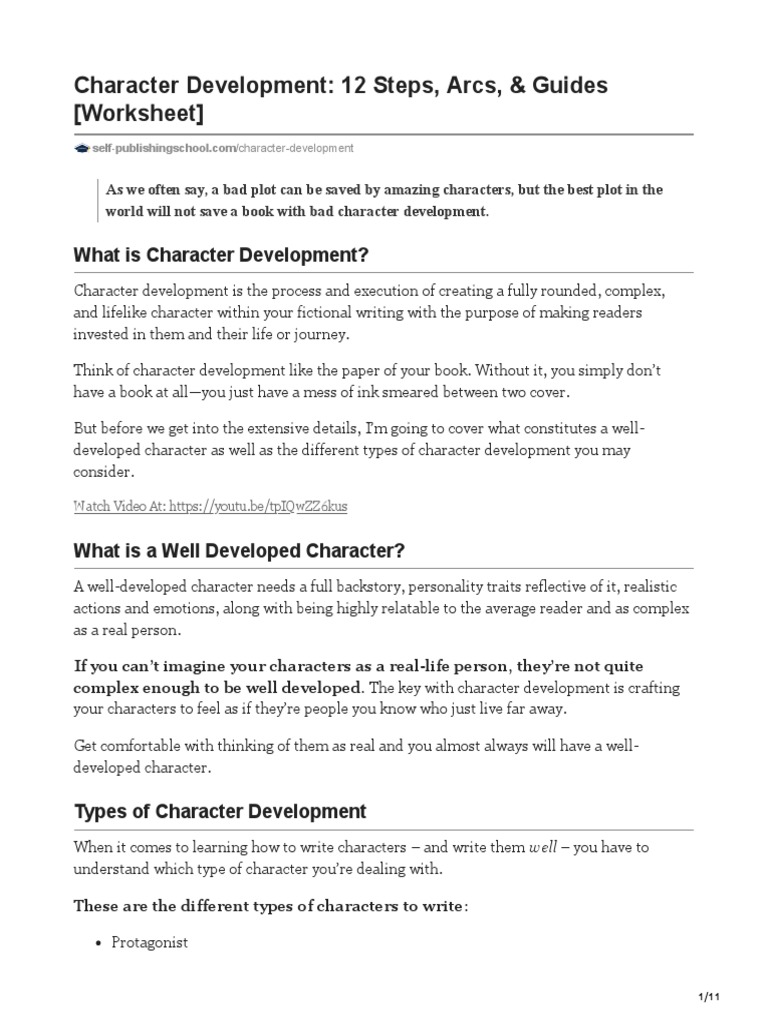 Character Development: 12 Steps, Arcs, & Guides [Worksheet]

self-publishingschool.com/character-development

As we often say, a bad plot can be saved by amazing characters, but the best plot in the world will not save a book with bad character development.

What is Character Development?

Character development is the process and execution of creating a fully rounded, complex, and lifelike character within your fictional writing with the purpose of making readers invested in them and their life or journey.

Think of character development like the paper of your book. Without it, you simply don't have a book at all—you just have a mess of ink smeared between two cover.

But before we get into the extensive details, I'm going to cover what constitutes a well-developed character as well as the different types of character development you may consider.

Watch Video At: https://youtu.be/tpIQwZZ6kus

What is a Well Developed Character?

A well-developed character needs a full backstory, personality traits reflective of it, realistic actions and emotions, along with being highly relatable to the average reader and as complex as a real person.

If you can't imagine your characters as a real-life person, they're not quite complex enough to be well developed. The key with character development is crafting your characters to feel as if they're people you know who just live far away.

Get comfortable with thinking of them as real and you almost always will have a well-developed character.

Types of Character Development

When it comes to learning how to write characters – and write them well – you have to understand which type of character you're dealing with.

These are the different types of characters to write:

• Protagonist

1/11